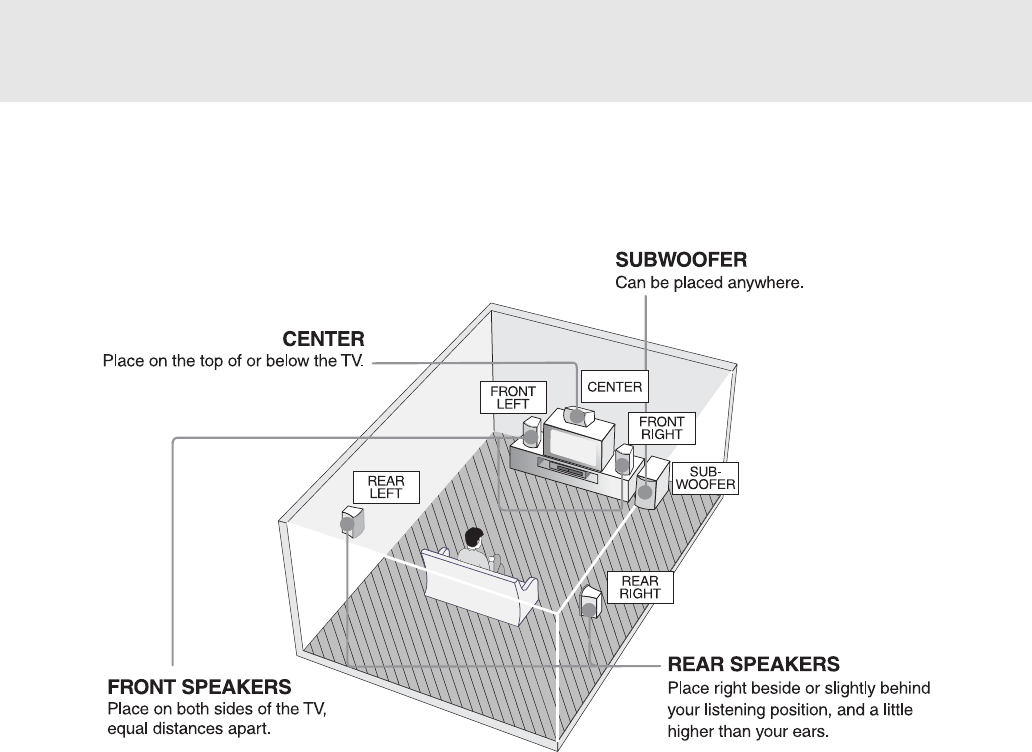 SUBWOOFER
Can be placed anywhere.

CENTER
Place on the top of or below the TV.

FRONT LEFT

CENTER

FRONT RIGHT

SUB-WOOFER

REAR LEFT

REAR RIGHT

FRONT SPEAKERS
Place on both sides of the TV, equal distances apart.

REAR SPEAKERS
Place right beside or slightly behind your listening position, and a little higher than your ears.